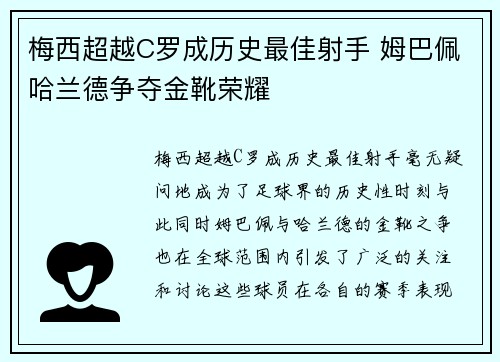 梅西超越C罗成历史最佳射手 姆巴佩哈兰德争夺金靴荣耀

梅西超越C罗成历史最佳射手毫无疑问地成为了足球界的历史性时刻与此同时姆巴佩与哈兰德的金靴之争也在全球范围内引发了广泛的关注和讨论这些球员在各自的赛季表现